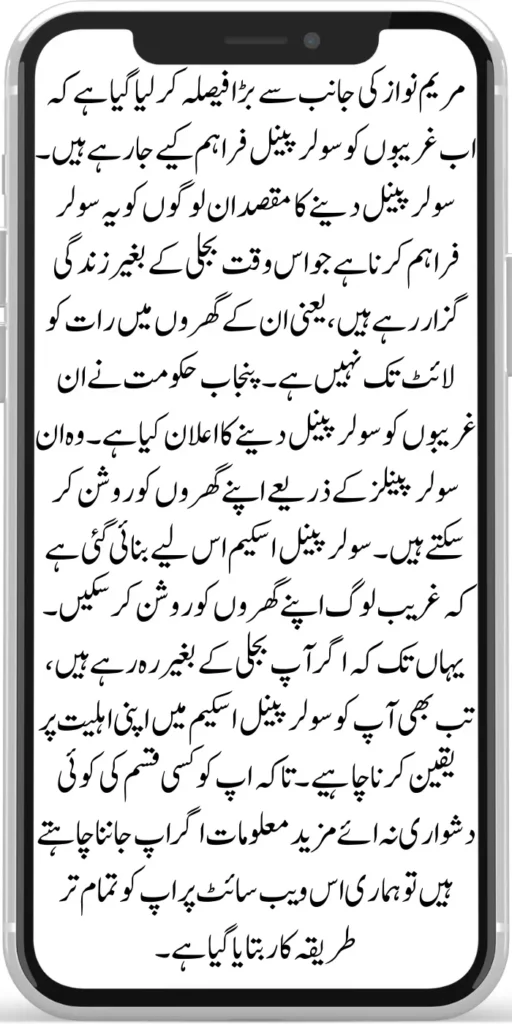 مریم نواز کی جانب سے بڑا فیصلہ کر لیا گیا ہے کہ اب غریبوں کو سولر پینل فراہم کیے جا رہے ہیں۔ سولر پینل دینے کا مقصد ان لوگوں کو یہ سولر فراہم کرنا ہے جو اس وقت بجلی کے بغیر زندگی گزار رہے ہیں، یعنی ان کے گھروں میں رات کو لائٹ تک نہیں ہے۔ پنجاب حکومت نے ان غریبوں کو سولر پینل دینے کا اعلان کیا ہے۔ وہ ان سولر پینلز کے ذریعے اپنے گھروں کو روشن کر سکتے ہیں۔ سولر پینل اسکیم اس لیے بنائی گئی ہے کہ غریب لوگ اپنے گھروں کو روشن کر سکیں۔ یہاں تک کہ اگر آپ بجلی کے بغیر رہ رہے ہیں، تب بھی آپ کو سولر پینل اسکیم میں اپنی اہلیت پر یقین کرنا چاہیے۔ تاکہ اپ کو کسی قسم کی کوئی دشواری نہ ائے مزید معلومات اگر اپ جاننا چاہتے ہیں تو ہماری اس ویب سائٹ پر اپ کو تمام تر طریقہ کار بتایا گیا ہے۔